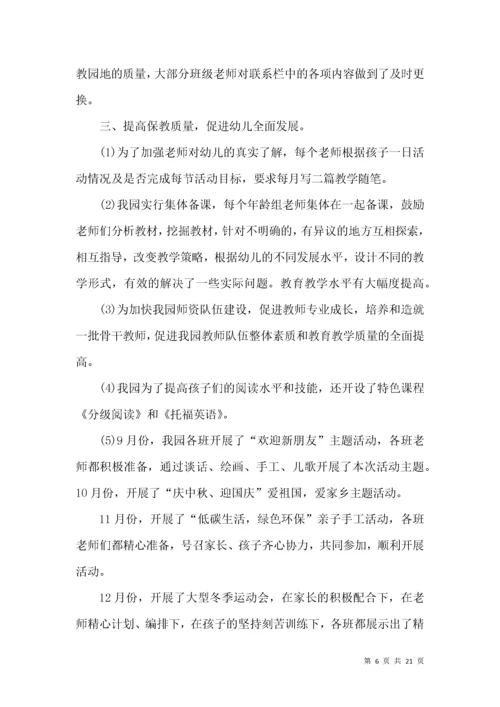 教园地的质量，大部分班级老师对联系栏中的各项内容做到了及时更换。

三、提高保教质量，促进幼儿全面发展。

(1)为了加强老师对幼儿的真实了解，每个老师根据孩子一日活动情况及是否完成每节活动目标，要求每月写二篇教学随笔。

(2)我园实行集体备课，每个年龄组老师集体在一起备课，鼓励老师们分析教材，挖掘教材，针对不明确的，有异议的地方互相探索，相互指导，改变教学策略，根据幼儿的不同发展水平，设计不同的教学形式，有效的解决了一些实际问题。教育教学水平有大幅度提高。

(3)为加快我园师资队伍建设，促进教师专业成长，培养和造就一批骨干教师，促进我园教师队伍整体素质和教育教学质量的全面提高。

(4)我园为了提高孩子们的阅读水平和技能，还开设了特色课程《分级阅读》和《托福英语》。

(5)9月份，我园各班开展了“欢迎新朋友”主题活动，各班老师都积极准备，通过谈话、绘画、手工、儿歌开展了本次活动主题。10月份，开展了“庆中秋、迎国庆”爱祖国，爱家乡主题活动。

11月份，开展了“低碳生活，绿色环保”亲子手工活动，各班老师们都精心准备，号召家长、孩子齐心协力，共同参加，顺利开展活动。

12月份，开展了大型冬季运动会，在家长的积极配合下，在老师精心计划、编排下，在孩子的坚持刻苦训练下，各班都展示出了精

第 6 页 共 21 页